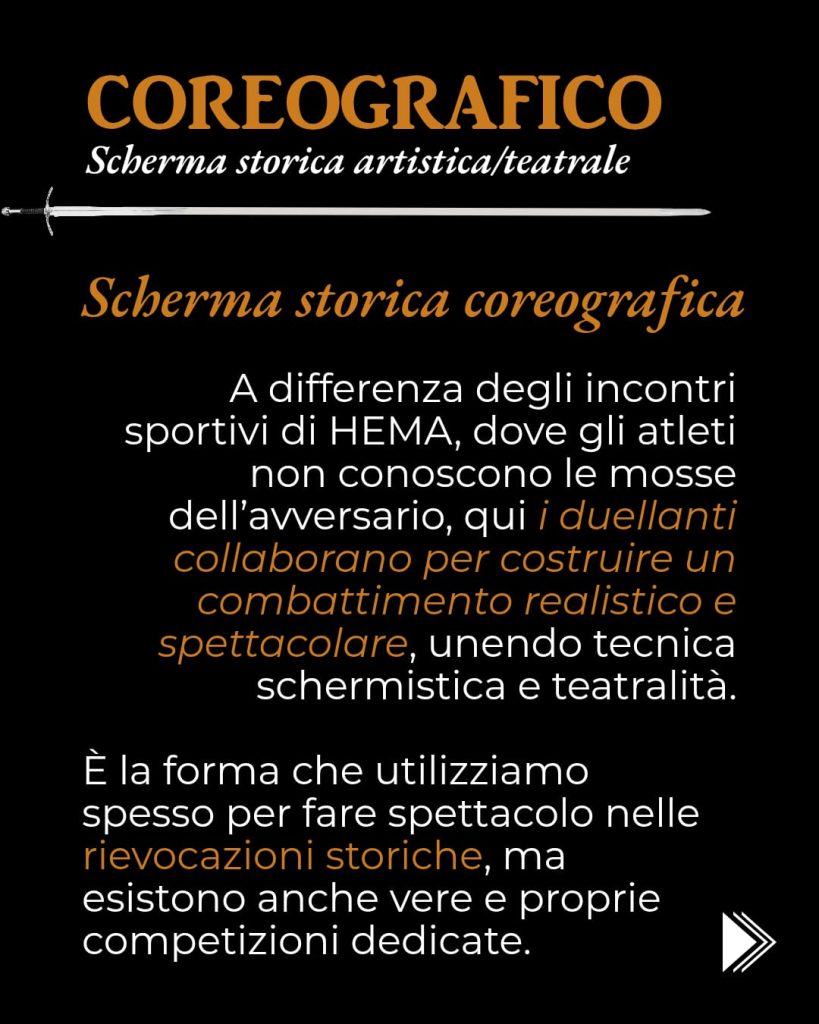 COREOGRAFICO
Scherma storica artistica/teatrale

Scherma storica coreografica

A differenza degli incontri sportivi di HEMA, dove gli atleti non conoscono le mosse dell'avversario, qui i duellanti collaborano per costruire un combattimento realistico e spettacolare, unendo tecnica schermistica e teatralità.

È la forma che utilizziamo spesso per fare spettacolo nelle rievocazioni storiche, ma esistono anche vere e proprie competizioni dedicate.